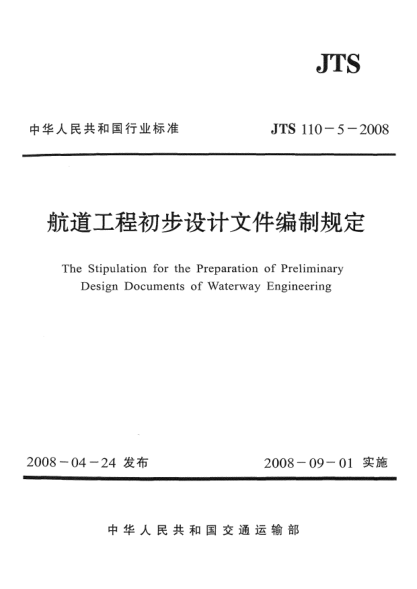 JTS

中华人民共和国行业标准

JTS 110－5－2008

航道工程初步设计文件编制规定

The Stipulation for the Preparation of Preliminary Design Documents of Waterway Engineering

2008－04－24 发布

2008－09－01 实施

中华人民共和国交通运输部